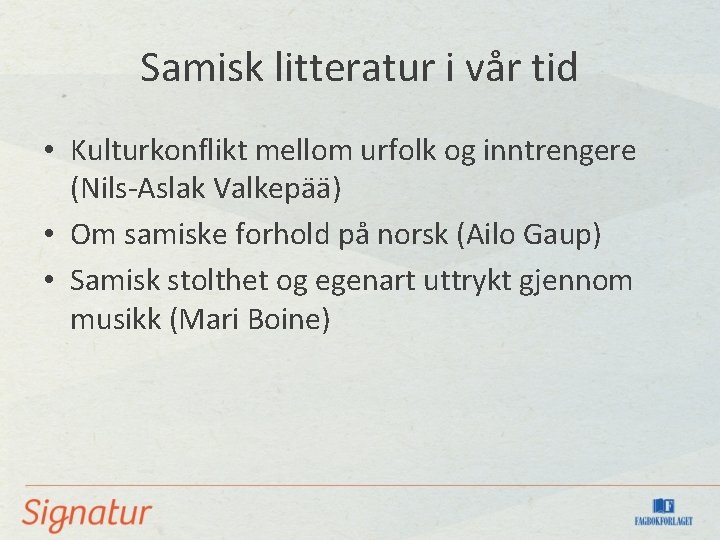 Samisk litteratur i vår tid

• Kulturkonflikt mellom urfolk og inntrengere (Nils-Aslak Valkepää)
• Om samiske forhold på norsk (Ailo Gaup)
• Samisk stolthet og egenart uttrykt gjennom musikk (Mari Boine)

Signatur

FAGBOKFORLAGET